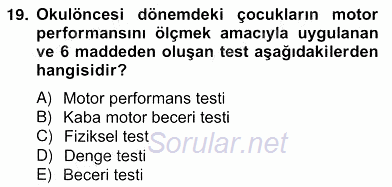 19. Okulöncesi dönemdeki çocukların motor performansını ölçmek amacıyla uygulanan ve 6 maddeden oluşan test aşağıdakilerden hangisidir?

A) Motor performans testi
B) Kaba motor beceri testi
C) Fiziksel test
D) Denge testi
E) Beceri testi

Sorular.net